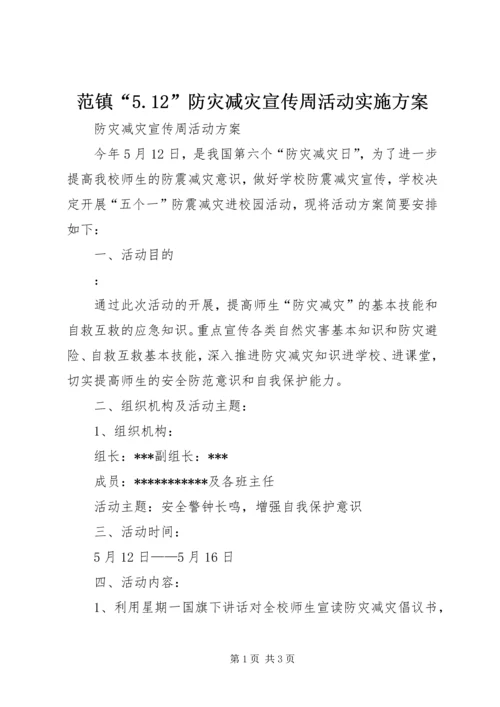 范镇“5.12”防灾减灾宣传周活动实施方案

防灾减灾宣传周活动方案

今年5月12日，是我国第六个“防灾减灾日”，为了进一步提高我校师生的防震减灾意识，做好学校防震减灾宣传，学校决定开展“五个一”防震减灾进校园活动，现将活动方案简要安排如下：

一、活动目的

：

通过此次活动的开展，提高师生“防灾减灾”的基本技能和自救互救的应急知识。重点宣传各类自然灾害基本知识和防灾避险、自救互救基本技能，深入推进防灾减灾知识进学校、进课堂，切实提高师生的安全防范意识和自我保护能力。

二、组织机构及活动主题：

1、组织机构：

组长：***副组长：***

成员：***********及各班主任

活动主题：安全警钟长鸣，增强自我保护意识

三、活动时间：

5月12日——5月16日

四、活动内容：

1、利用星期一国旗下讲话对全校师生宣读防灾减灾倡议书，

第1页 共3页